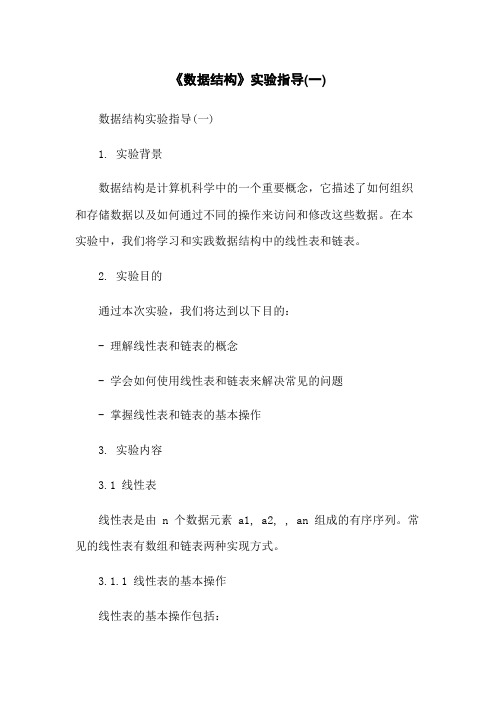 《数据结构》实验指导(一)

数据结构实验指导(一)

1. 实验背景

数据结构是计算机科学中的一个重要概念，它描述了如何组织和存储数据以及如何通过不同的操作来访问和修改这些数据。在本实验中，我们将学习和实践数据结构中的线性表和链表。

2. 实验目的

通过本次实验，我们将达到以下目的：

- 理解线性表和链表的概念

- 学会如何使用线性表和链表来解决常见的问题

- 掌握线性表和链表的基本操作

3. 实验内容

3.1 线性表

线性表是由 n 个数据元素 a1, a2, , an 组成的有序序列。常见的线性表有数组和链表两种实现方式。

3.1.1 线性表的基本操作

线性表的基本操作包括：